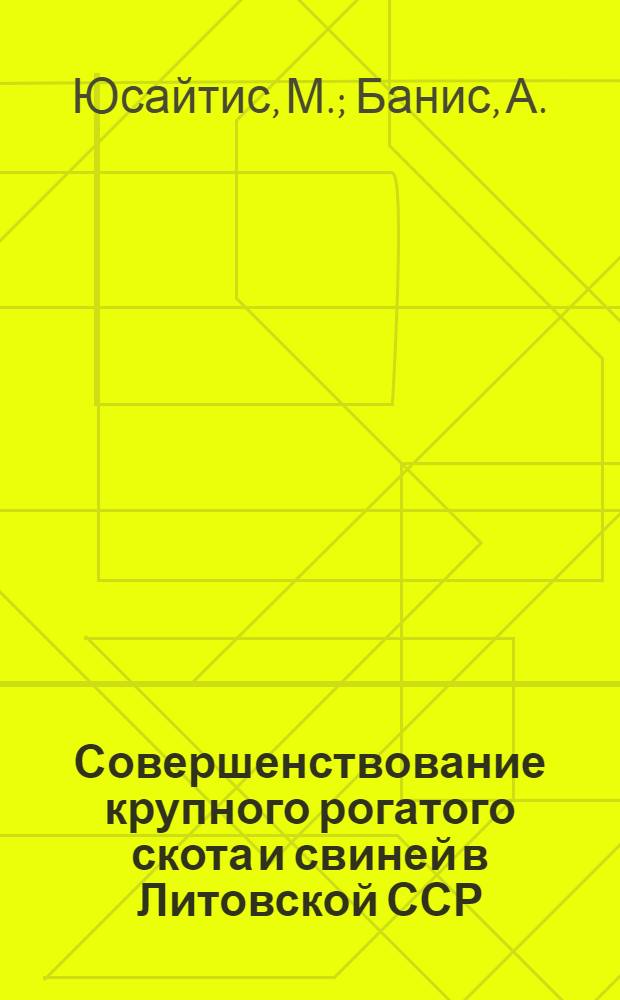 Юсайтис, М.; Банис, А.

Совершенствование крупного рогатого скота и свиней в Литовской ССР